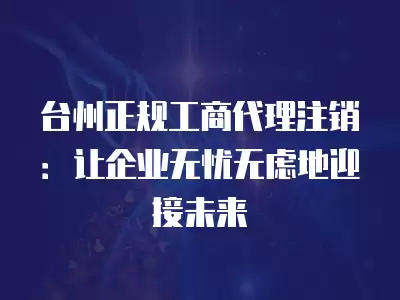 台州正规工商代理注销：让企业无忧无虑地迎接未来